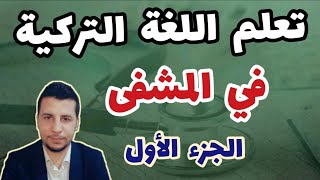 تعلم اللغة التركية

في المشفى

الجزء الأول